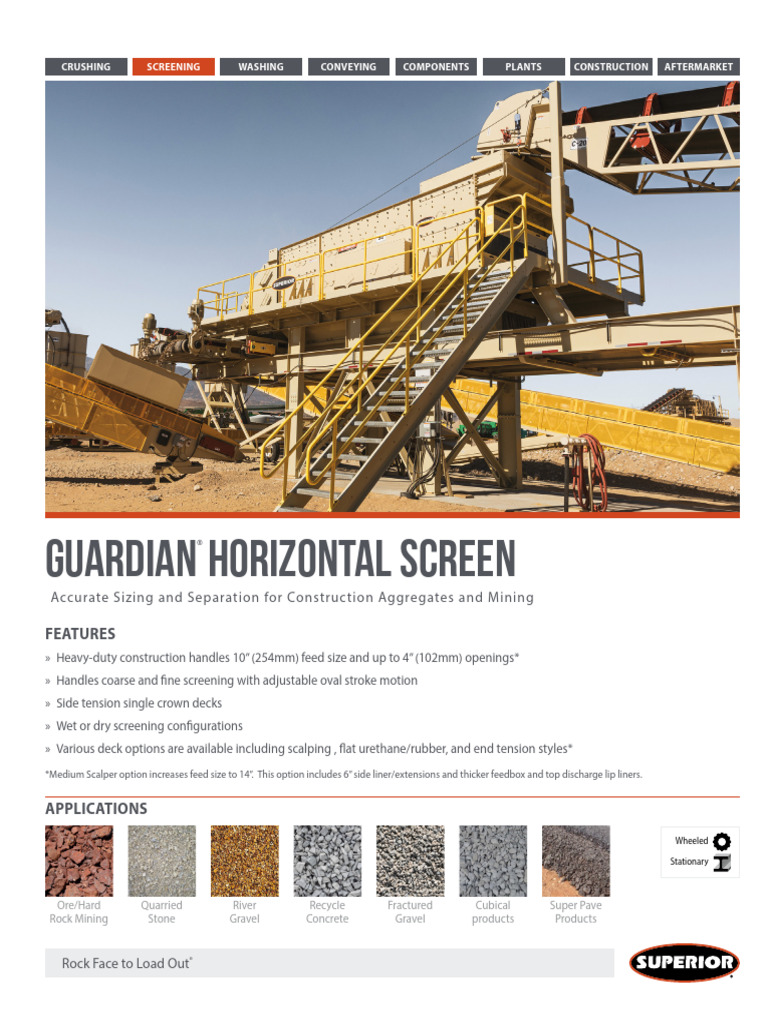 CRUSHING SCREENING WASHING CONVEYING COMPONENTS PLANTS CONSTRUCTION AFTERMARKET

GUARDIAN® HORIZONTAL SCREEN

Accurate Sizing and Separation for Construction Aggregates and Mining

FEATURES

» Heavy-duty construction handles 10" (254mm) feed size and up to 4" (102mm) openings*

» Handles coarse and fine screening with adjustable oval stroke motion

» Side tension single crown decks

» Wet or dry screening configurations

» Various deck options are available including scalping , flat urethane/rubber, and end tension styles*

*Medium Scalper option increases feed size to 14". This option includes 6" side liner/extensions and thicker feedbox and top discharge lip liners.

APPLICATIONS

Ore/Hard Rock Mining

Quarried Stone

River Gravel

Recycle Concrete

Fractured Gravel

Cubical products

Super Pave Products

Wheeled

Stationary

Rock Face to Load Out®

SUPERIOR